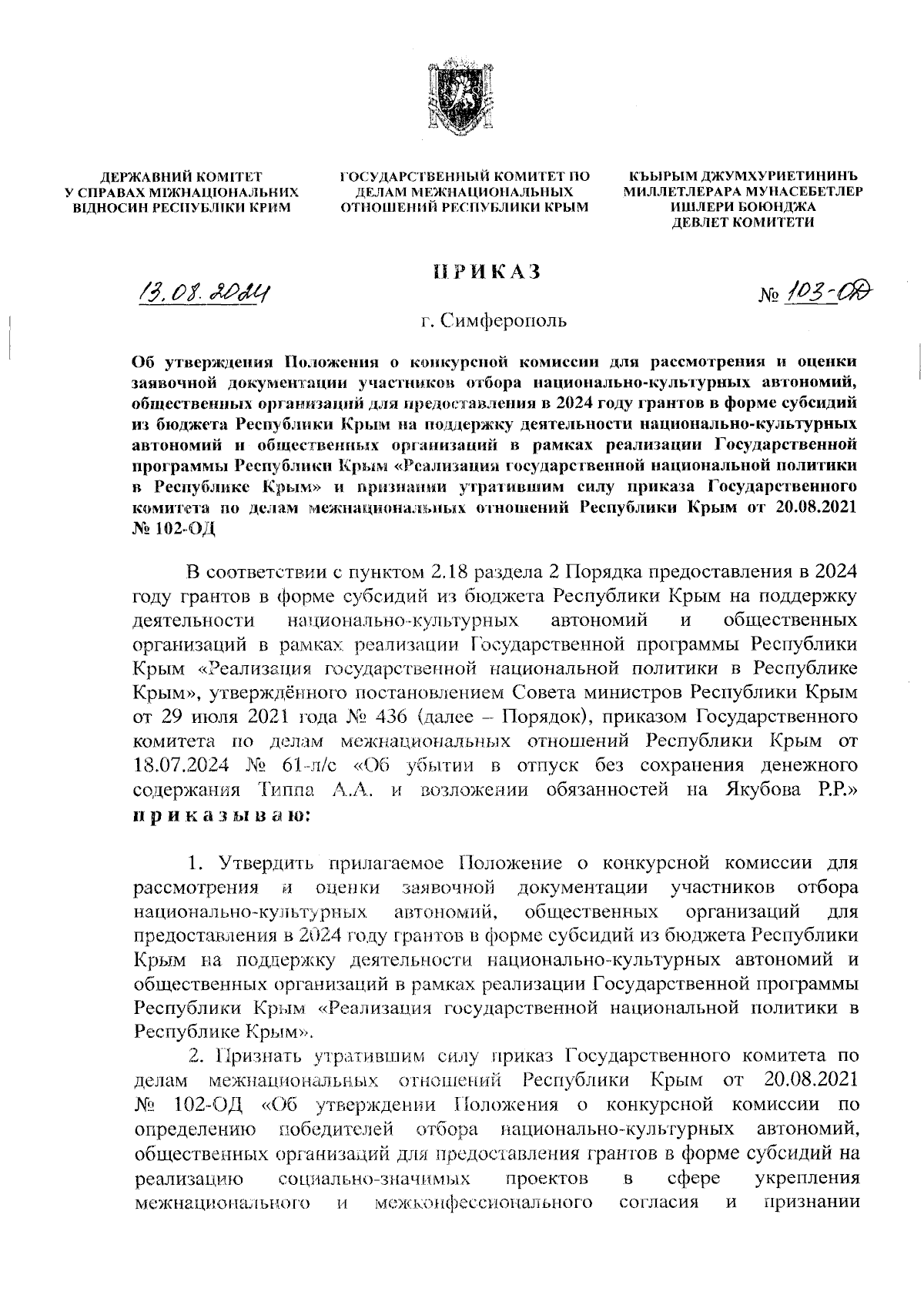 ДЕРЖАВНИЙ КОМІТЕТ
У СПРАВАХ МІЖНАЦІОНАЛЬНИХ
ВІДНОСИН РЕСПУБЛІКИ КРИМ

ГОСУДАРСТВЕННЫЙ КОМИТЕТ ПО
ДЕЛАМ МЕЖНАЦИОНАЛЬНЫХ
ОТНОШЕНИЙ РЕСПУБЛИКИ КРЫМ

КЪЫРЫМ ДЖУМХУРИЕТИНИНЪ
МИЛЛЕТЛЕРАРА МУНАСЕБЕТЛЕР
ИШЛЕРИ БОЮНДЖА
ДЕВЛЕТ КОМИТЕТИ

ПРИКАЗ

13.08.2024

№ 103-ОД

г. Симферополь

Об утверждения Положения о конкурсной комиссии для рассмотрения и оценки заявочной документации участников отбора национально-культурных автономий, общественных организаций для предоставления в 2024 году грантов в форме субсидий из бюджета Республики Крым на поддержку деятельности национально-культурных автономий и общественных организаций в рамках реализации Государственной программы Республики Крым «Реализация государственной национальной политики в Республике Крым» и признании утратившим силу приказа Государственного комитета по делам межнациональных отношений Республики Крым от 20.08.2021 № 102-ОД

В соответствии с пунктом 2.18 раздела 2 Порядка предоставления в 2024 году грантов в форме субсидий из бюджета Республики Крым на поддержку деятельности национально-культурных автономий и общественных организаций в рамках реализации Государственной программы Республики Крым «Реализация государственной национальной политики в Республике Крым», утверждённого постановлением Совета министров Республики Крым от 29 июля 2021 года № 436 (далее – Порядок), приказом Государственного комитета по делам межнациональных отношений Республики Крым от 18.07.2024 № 61-л/с «Об убытии в отпуск без сохранения денежного содержания Типпа А.А. и возложении обязанностей на Якубова Р.Р.» приказываю:

1. Утвердить прилагаемое Положение о конкурсной комиссии для рассмотрения и оценки заявочной документации участников отбора национально-культурных автономий, общественных организаций для предоставления в 2024 году грантов в форме субсидий из бюджета Республики Крым на поддержку деятельности национально-культурных автономий и общественных организаций в рамках реализации Государственной программы Республики Крым «Реализация государственной национальной политики в Республике Крым».

2. Признать утратившим силу приказ Государственного комитета по делам межнациональных отношений Республики Крым от 20.08.2021 № 102-ОД «Об утверждении Положения о конкурсной комиссии по определению победителей отбора национально-культурных автономий, общественных организаций для предоставления грантов в форме субсидий на реализацию социально-значимых проектов в сфере укрепления межнационального и межконфессионального согласия и признании